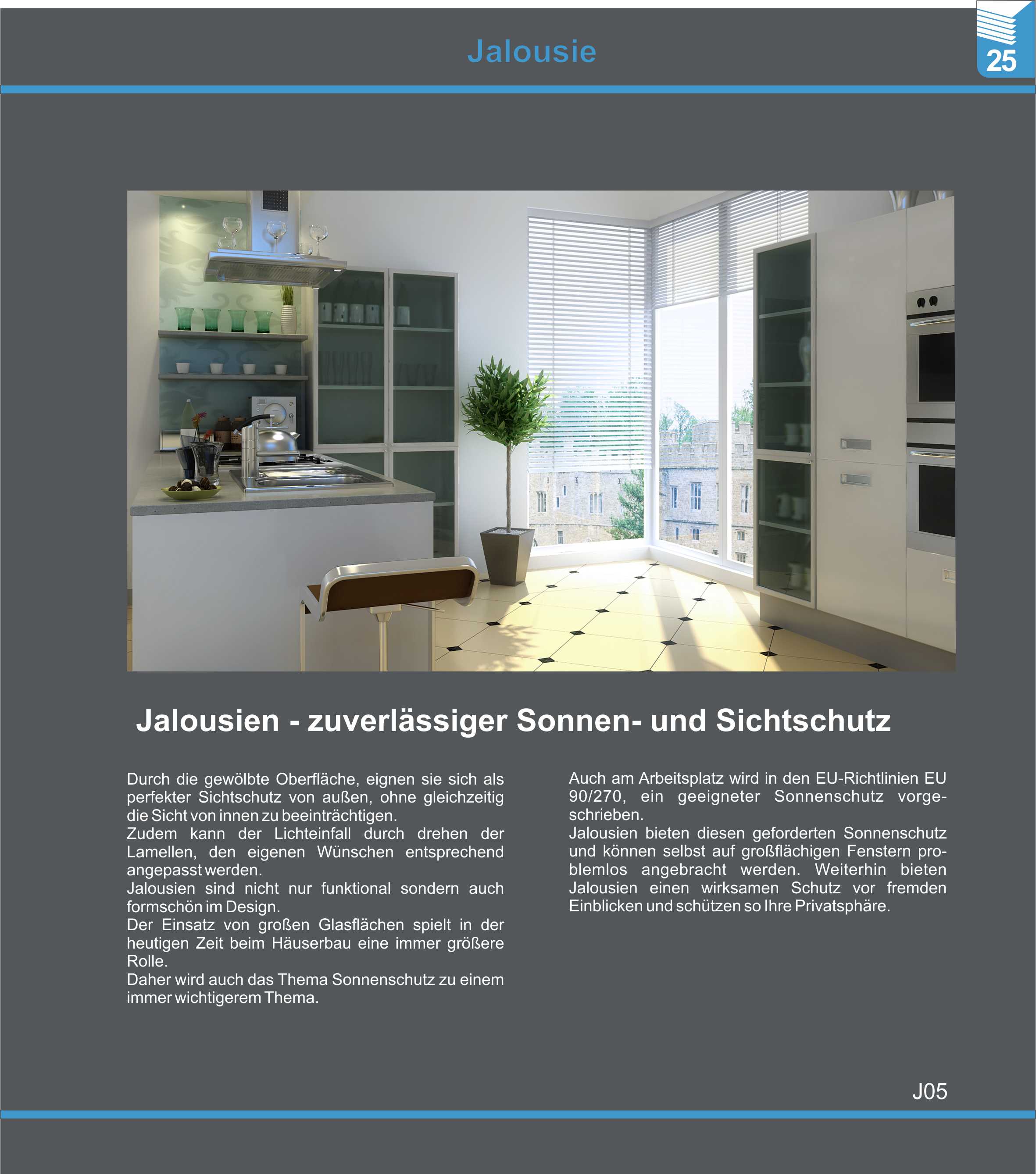 Jalousie

25

Jalousien - zuverlässiger Sonnen- und Sichtschutz

Durch die gewölbte Oberfläche, eignen sie sich als perfekter Sichtschutz von außen, ohne gleichzeitig die Sicht von innen zu beeinträchtigen.
Zudem kann der Lichteinfall durch drehen der Lamellen, den eigenen Wünschen entsprechend angepasst werden.
Jalousien sind nicht nur funktional sondern auch formschön im Design.
Der Einsatz von großen Glasflächen spielt in der heutigen Zeit beim Häuserbau eine immer größere Rolle.
Daher wird auch das Thema Sonnenschutz zu einem immer wichtigerem Thema.

Auch am Arbeitsplatz wird in den EU-Richtlinien EU 90/270, ein geeigneter Sonnenschutz vorgeschrieben.
Jalousien bieten diesen geforderten Sonnenschutz und können selbst auf großflächigen Fenstern problemlos angebracht werden. Weiterhin bieten Jalousien einen wirksamen Schutz vor fremden Einblicken und schützen so Ihre Privatsphäre.

J05